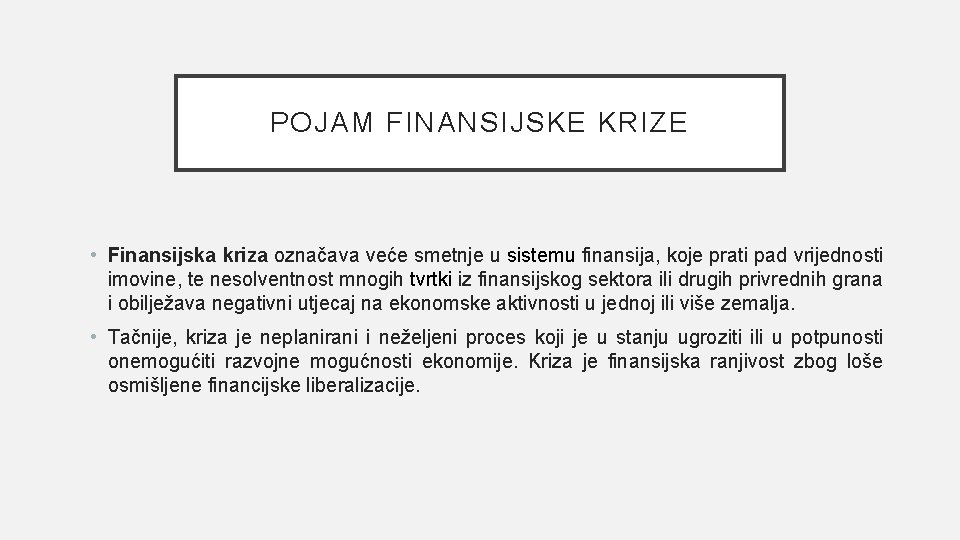 POJAM FINANSIJSKE KRIZE

• Finansijska kriza označava veće smetnje u sistemu finansija, koje prati pad vrijednosti imovine, te nesolventnost mnogih tvrtki iz finansijskog sektora ili drugih privrednih grana i obilježava negativni utjecaj na ekonomske aktivnosti u jednoj ili više zemalja.

• Tačnije, kriza je neplanirani i neželjeni proces koji je u stanju ugroziti ili u potpunosti onemogućiti razvojne mogućnosti ekonomije. Kriza je finansijska ranjivost zbog loše osmišljene financijske liberalizacije.